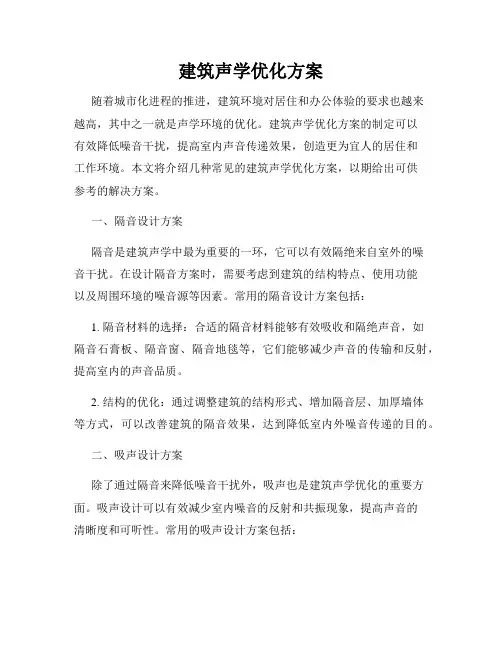 建筑声学优化方案

随着城市化进程的推进，建筑环境对居住和办公体验的要求也越来越高，其中之一就是声学环境的优化。建筑声学优化方案的制定可以有效降低噪音干扰，提高室内声音传递效果，创造更为宜人的居住和工作环境。本文将介绍几种常见的建筑声学优化方案，以期给出可供参考的解决方案。

一、隔音设计方案

隔音是建筑声学中最为重要的一环，它可以有效隔绝来自室外的噪音干扰。在设计隔音方案时，需要考虑到建筑的结构特点、使用功能以及周围环境的噪音源等因素。常用的隔音设计方案包括：

1. 隔音材料的选择：合适的隔音材料能够有效吸收和隔绝声音，如隔音石膏板、隔音窗、隔音地毯等，它们能够减少声音的传输和反射，提高室内的声音品质。

2. 结构的优化：通过调整建筑的结构形式、增加隔音层、加厚墙体等方式，可以改善建筑的隔音效果，达到降低室内外噪音传递的目的。

二、吸声设计方案

除了通过隔音来降低噪音干扰外，吸声也是建筑声学优化的重要方面。吸声设计可以有效减少室内噪音的反射和共振现象，提高声音的清晰度和可听性。常用的吸声设计方案包括：